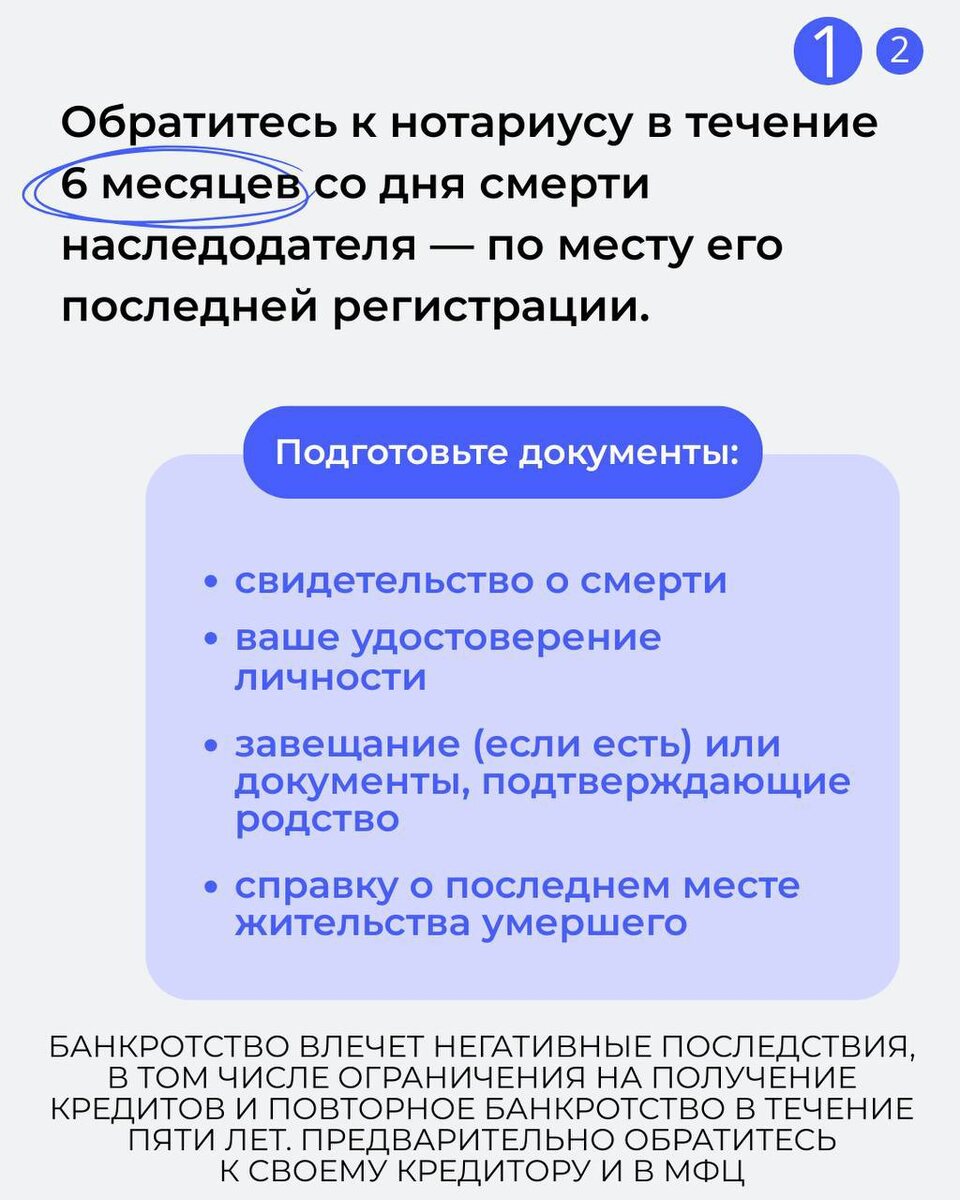 1 2

Обратитесь к нотариусу в течение 6 месяцев со дня смерти наследодателя — по месту его последней регистрации.

Подготовьте документы:

• свидетельство о смерти
• ваше удостоверение личности
• завещание (если есть) или документы, подтверждающие родство
• справку о последнем месте жительства умершего

БАНКРОТСТВО ВЛЕЧЕТ НЕГАТИВНЫЕ ПОСЛЕДСТВИЯ, В ТОМ ЧИСЛЕ ОГРАНИЧЕНИЯ НА ПОЛУЧЕНИЕ КРЕДИТОВ И ПОВТОРНОЕ БАНКРОТСТВО В ТЕЧЕНИЕ ПЯТИ ЛЕТ. ПРЕДВАРИТЕЛЬНО ОБРАТИТЕСЬ К СВОЕМУ КРЕДИТОРУ И В МФЦ